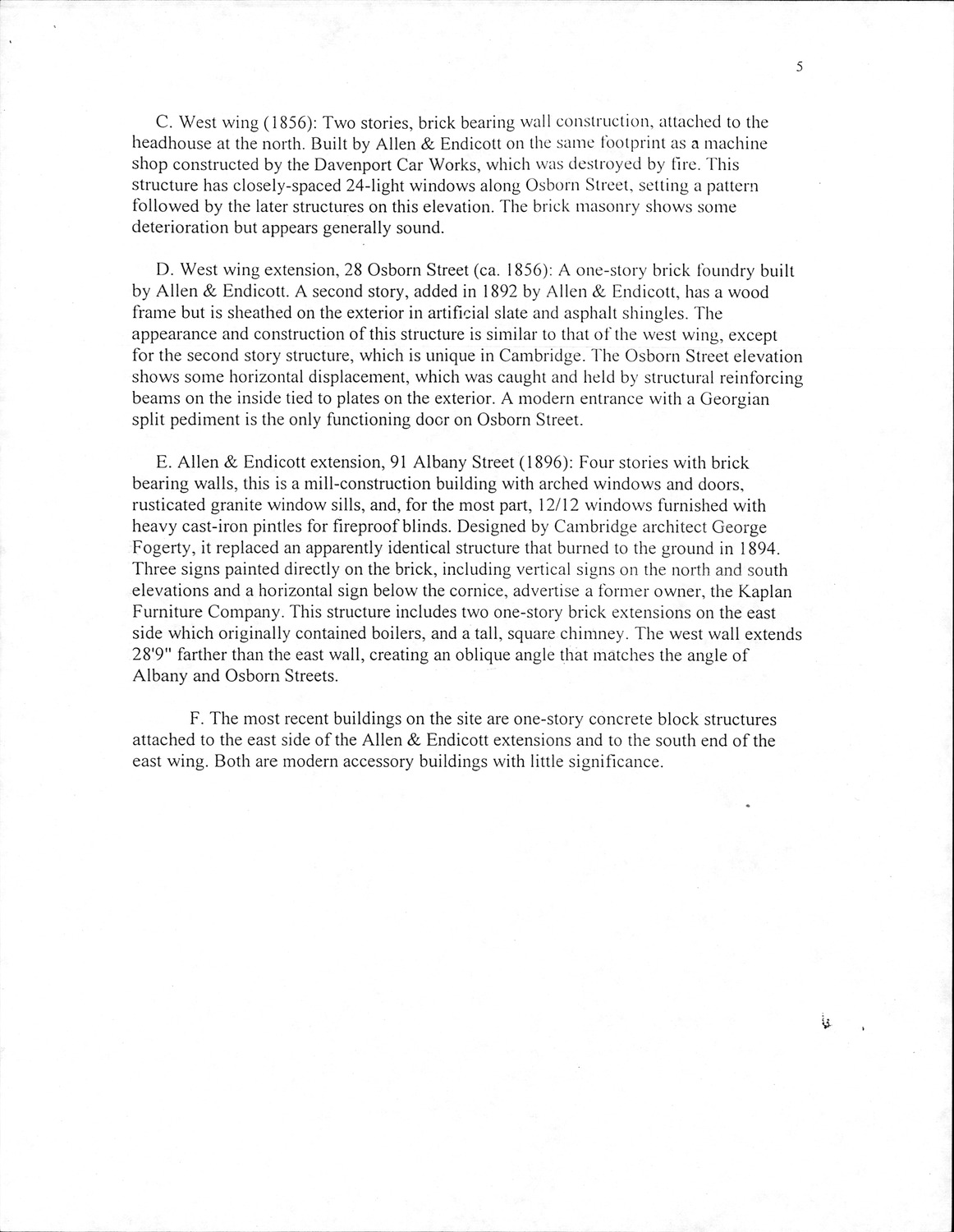 5

C. West wing (1856): Two stories, brick bearing wall construction, attached to the headhouse at the north. Built by Allen & Endicott on the same footprint as a machine shop constructed by the Davenport Car Works, which was destroyed by fire. This structure has closely-spaced 24-light windows along Osborn Street, setting a pattern followed by the later structures on this elevation. The brick masonry shows some deterioration but appears generally sound.

D. West wing extension, 28 Osborn Street (ca. 1856): A one-story brick foundry built by Allen & Endicott. A second story, added in 1892 by Allen & Endicott, has a wood frame but is sheathed on the exterior in artificial slate and asphalt shingles. The appearance and construction of this structure is similar to that of the west wing, except for the second story structure, which is unique in Cambridge. The Osborn Street elevation shows some horizontal displacement, which was caught and held by structural reinforcing beams on the inside tied to plates on the exterior. A modern entrance with a Georgian split pediment is the only functioning door on Osborn Street.

E. Allen & Endicott extension, 91 Albany Street (1896): Four stories with brick bearing walls, this is a mill-construction building with arched windows and doors, rusticated granite window sills, and, for the most part, 12/12 windows furnished with heavy cast-iron pintles for fireproof blinds. Designed by Cambridge architect George Fogerty, it replaced an apparently identical structure that burned to the ground in 1894. Three signs painted directly on the brick, including vertical signs on the north and south elevations and a horizontal sign below the cornice, advertise a former owner, the Kaplan Furniture Company. This structure includes two one-story brick extensions on the east side which originally contained boilers, and a tall, square chimney. The west wall extends 28'9" farther than the east wall, creating an oblique angle that matches the angle of Albany and Osborn Streets.

F. The most recent buildings on the site are one-story concrete block structures attached to the east side of the Allen & Endicott extensions and to the south end of the east wing. Both are modern accessory buildings with little significance.